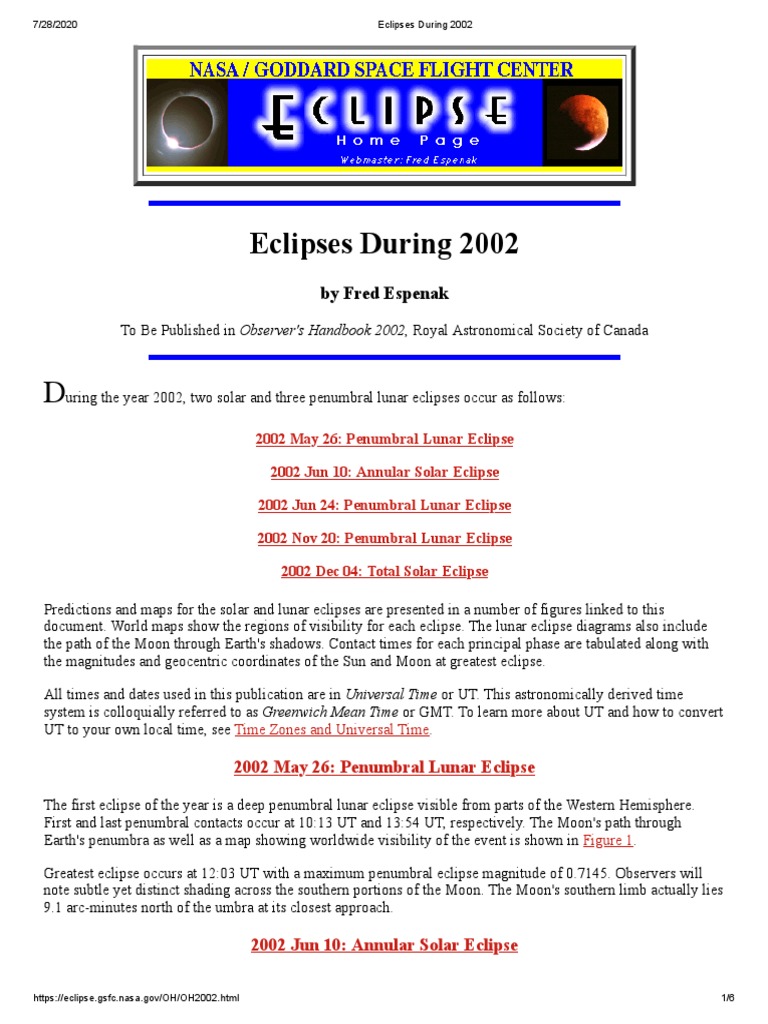 7/28/2020 Eclipses During 2002

NASA / GODDARD SPACE FLIGHT CENTER
ECLIPSE
Home Page
Webmaster: Fred Espenak

Eclipses During 2002

by Fred Espenak

To Be Published in Observer's Handbook 2002, Royal Astronomical Society of Canada

During the year 2002, two solar and three penumbral lunar eclipses occur as follows:

2002 May 26: Penumbral Lunar Eclipse

2002 Jun 10: Annular Solar Eclipse

2002 Jun 24: Penumbral Lunar Eclipse

2002 Nov 20: Penumbral Lunar Eclipse

2002 Dec 04: Total Solar Eclipse

Predictions and maps for the solar and lunar eclipses are presented in a number of figures linked to this document. World maps show the regions of visibility for each eclipse. The lunar eclipse diagrams also include the path of the Moon through Earth's shadows. Contact times for each principal phase are tabulated along with the magnitudes and geocentric coordinates of the Sun and Moon at greatest eclipse.

All times and dates used in this publication are in Universal Time or UT. This astronomically derived time system is colloquially referred to as Greenwich Mean Time or GMT. To learn more about UT and how to convert UT to your own local time, see Time Zones and Universal Time.

2002 May 26: Penumbral Lunar Eclipse

The first eclipse of the year is a deep penumbral lunar eclipse visible from parts of the Western Hemisphere. First and last penumbral contacts occur at 10:13 UT and 13:54 UT, respectively. The Moon's path through Earth's penumbra as well as a map showing worldwide visibility of the event is shown in Figure 1.

Greatest eclipse occurs at 12:03 UT with a maximum penumbral eclipse magnitude of 0.7145. Observers will note subtle yet distinct shading across the southern portions of the Moon. The Moon's southern limb actually lies 9.1 arc-minutes north of the umbra at its closest approach.

2002 Jun 10: Annular Solar Eclipse

https://eclipse.gsfc.nasa.gov/OH/OH2002.html 1/6